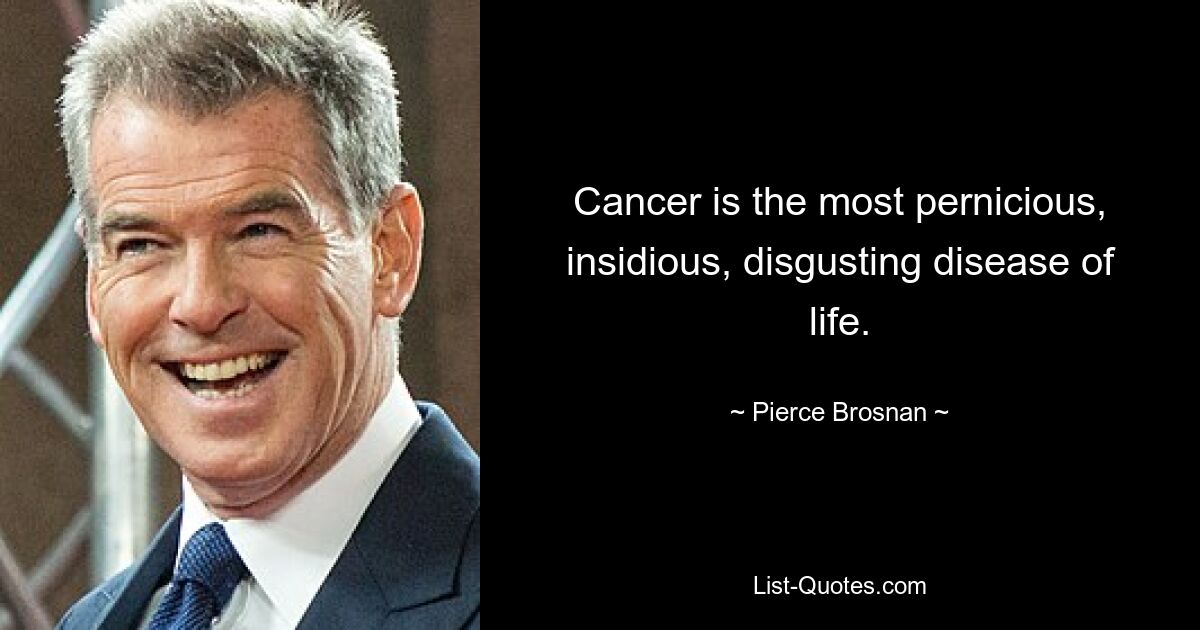 Cancer is the most pernicious, insidious, disgusting disease of life.

~ Pierce Brosnan ~

List-Quotes.com